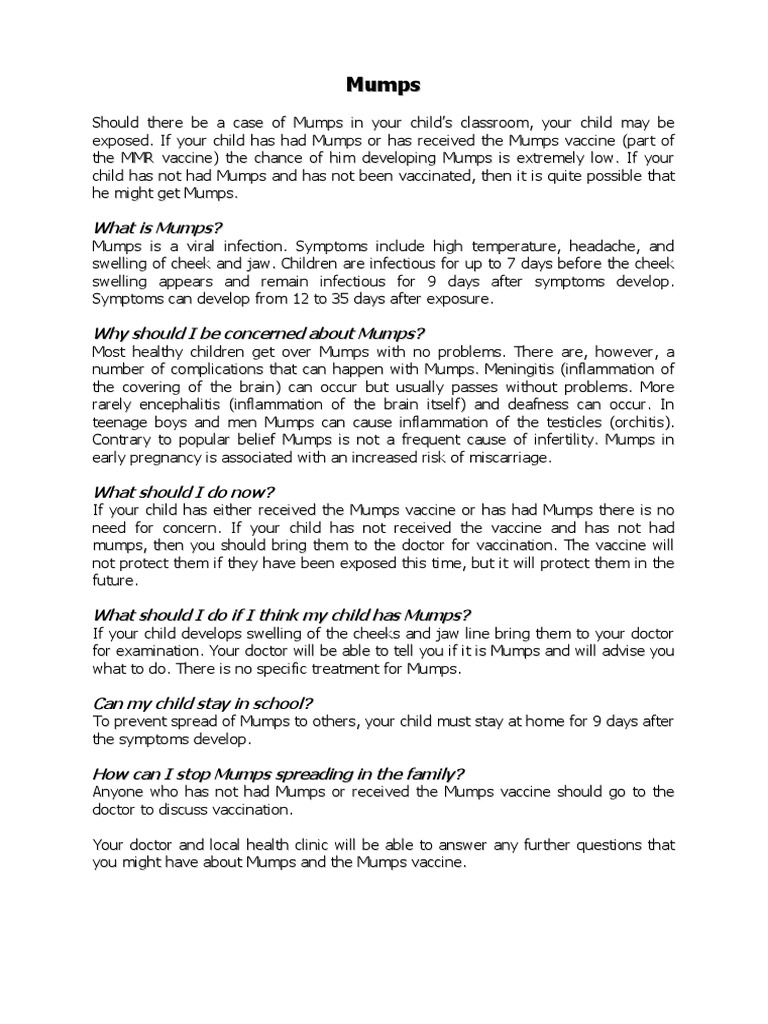 Mumps

Should there be a case of Mumps in your child's classroom, your child may be exposed. If your child has had Mumps or has received the Mumps vaccine (part of the MMR vaccine) the chance of him developing Mumps is extremely low. If your child has not had Mumps and has not been vaccinated, then it is quite possible that he might get Mumps.

What is Mumps?
Mumps is a viral infection. Symptoms include high temperature, headache, and swelling of cheek and jaw. Children are infectious for up to 7 days before the cheek swelling appears and remain infectious for 9 days after symptoms develop. Symptoms can develop from 12 to 35 days after exposure.

Why should I be concerned about Mumps?
Most healthy children get over Mumps with no problems. There are, however, a number of complications that can happen with Mumps. Meningitis (inflammation of the covering of the brain) can occur but usually passes without problems. More rarely encephalitis (inflammation of the brain itself) and deafness can occur. In teenage boys and men Mumps can cause inflammation of the testicles (orchitis). Contrary to popular belief Mumps is not a frequent cause of infertility. Mumps in early pregnancy is associated with an increased risk of miscarriage.

What should I do now?
If your child has either received the Mumps vaccine or has had Mumps there is no need for concern. If your child has not received the vaccine and has not had mumps, then you should bring them to the doctor for vaccination. The vaccine will not protect them if they have been exposed this time, but it will protect them in the future.

What should I do if I think my child has Mumps?
If your child develops swelling of the cheeks and jaw line bring them to your doctor for examination. Your doctor will be able to tell you if it is Mumps and will advise you what to do. There is no specific treatment for Mumps.

Can my child stay in school?
To prevent spread of Mumps to others, your child must stay at home for 9 days after the symptoms develop.

How can I stop Mumps spreading in the family?
Anyone who has not had Mumps or received the Mumps vaccine should go to the doctor to discuss vaccination.

Your doctor and local health clinic will be able to answer any further questions that you might have about Mumps and the Mumps vaccine.